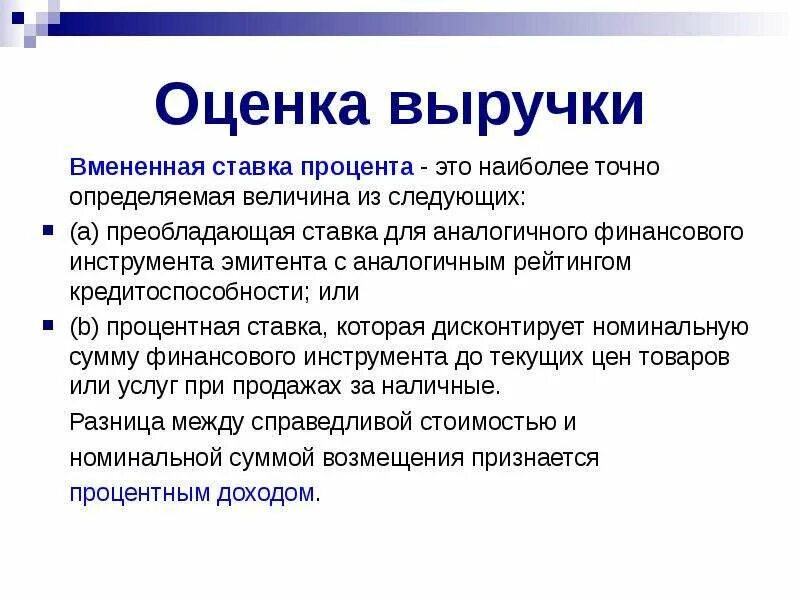 Оценка выручки

Вмененная ставка процента - это наиболее точно определяемая величина из следующих:

(а) преобладающая ставка для аналогичного финансового инструмента эмитента с аналогичным рейтингом кредитоспособности; или

(b) процентная ставка, которая дисконтирует номинальную сумму финансового инструмента до текущих цен товаров или услуг при продажах за наличные.

Разница между справедливой стоимостью и номинальной суммой возмещения признается процентным доходом.